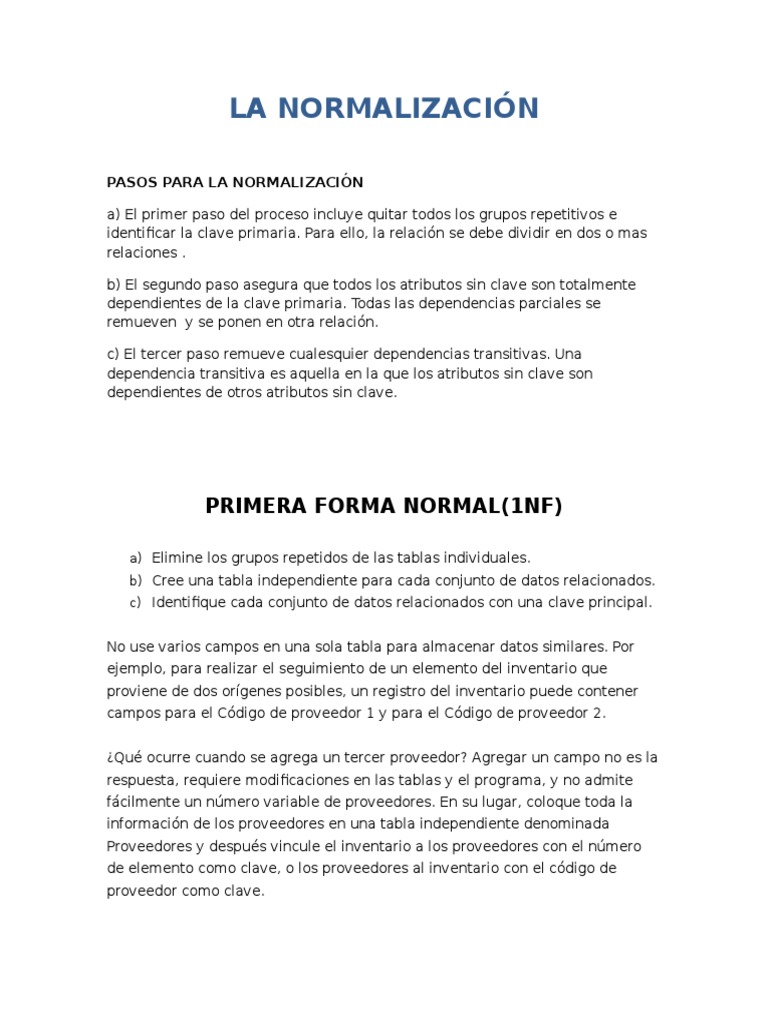 LA NORMALIZACIÓN

PASOS PARA LA NORMALIZACIÓN

a) El primer paso del proceso incluye quitar todos los grupos repetitivos e identificar la clave primaria. Para ello, la relación se debe dividir en dos o mas relaciones .

b) El segundo paso asegura que todos los atributos sin clave son totalmente dependientes de la clave primaria. Todas las dependencias parciales se remueven y se ponen en otra relación.

c) El tercer paso remueve cualesquier dependencias transitivas. Una dependencia transitiva es aquella en la que los atributos sin clave son dependientes de otros atributos sin clave.

PRIMERA FORMA NORMAL(1NF)

a) Elimine los grupos repetidos de las tablas individuales.
b) Cree una tabla independiente para cada conjunto de datos relacionados.
c) Identifique cada conjunto de datos relacionados con una clave principal.

No use varios campos en una sola tabla para almacenar datos similares. Por ejemplo, para realizar el seguimiento de un elemento del inventario que proviene de dos orígenes posibles, un registro del inventario puede contener campos para el Código de proveedor 1 y para el Código de proveedor 2.

¿Qué ocurre cuando se agrega un tercer proveedor? Agregar un campo no es la respuesta, requiere modificaciones en las tablas y el programa, y no admite fácilmente un número variable de proveedores. En su lugar, coloque toda la información de los proveedores en una tabla independiente denominada Proveedores y después vincule el inventario a los proveedores con el número de elemento como clave, o los proveedores al inventario con el código de proveedor como clave.